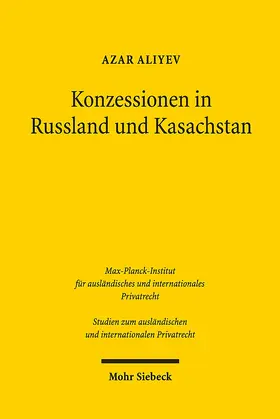 AZAR ALIYEV

Konzessionen in Russland und Kasachstan

Max-Planck-Institut für ausländisches und internationales Privatrecht

Studien zum ausländischen und internationalen Privatrecht

Mohr Siebeck